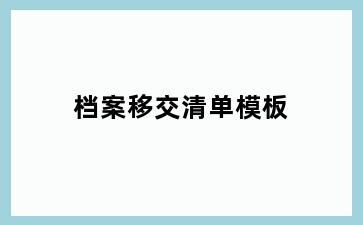 档案移交清单模板